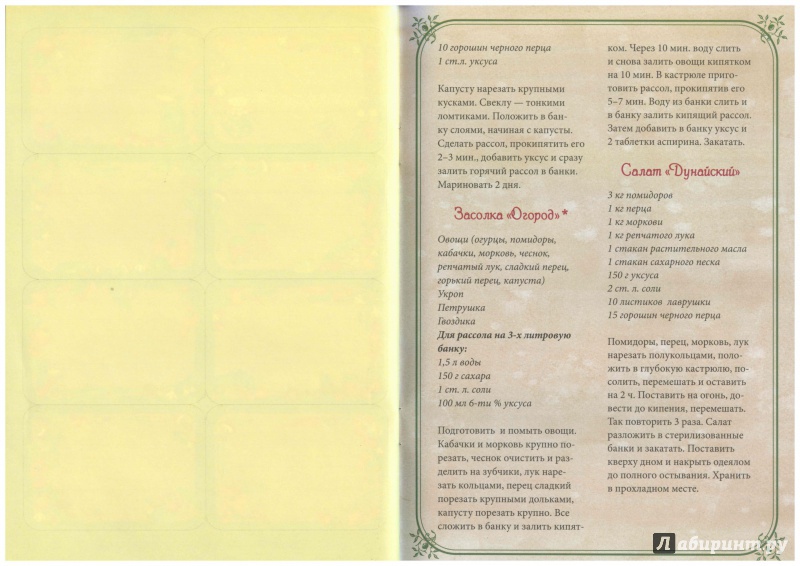 10 горошин черного перца
1 ст.л. уксуса

Капусту нарезать крупными кусками. Свеклу — тонкими ломтиками. Положить в банку слоями, начиная с капусты. Сделать рассол, прокипятить его 2–3 мин., добавить уксус и сразу залить горячий рассол в банки. Мариновать 2 дня.

Засолка «Огород»*

Овощи (огурцы, помидоры, кабачки, морковь, чеснок, репчатый лук, сладкий перец, горький перец, капуста)
Укроп
Петрушка
Гвоздика
Для рассола на 3-х литровую банку:
1,5 л воды
150 г сахара
1 ст. л. соли
100 мл 6-ти % уксуса

Подготовить и помыть овощи. Кабачки и морковь крупно порезать, чеснок очистить и разделить на зубчики, лук нарезать кольцами, перец сладкий порезать крупными дольками, капусту порезать крупно. Все сложить в банку и залить кипятком. Через 10 мин. воду слить и снова залить овощи кипятком на 10 мин. В кастрюле приготовить рассол, прокипятив его 5–7 мин. Воду из банки слить и в банку залить кипящий рассол. Затем добавить в банку уксус и 2 таблетки аспирина. Закатать.

Салат «Дунайский»

3 кг помидоров
1 кг перца
1 кг моркови
1 кг репчатого лука
1 стакан растительного масла
1 стакан сахарного песка
150 г уксуса
2 ст. л. соли
10 листиков лаврушки
15 горошин черного перца

Помидоры, перец, морковь, лук нарезать полукольцами, положить в глубокую кастрюлю, посолить, перемешать и оставить на 2 ч. Поставить на огонь, довести до кипения, перемешать. Так повторить 3 раза. Салат разложить в стерилизованные банки и закатать. Поставить кверху дном и накрыть одеялом до полного остывания. Хранить в прохладном месте.

Лабиринт.ру